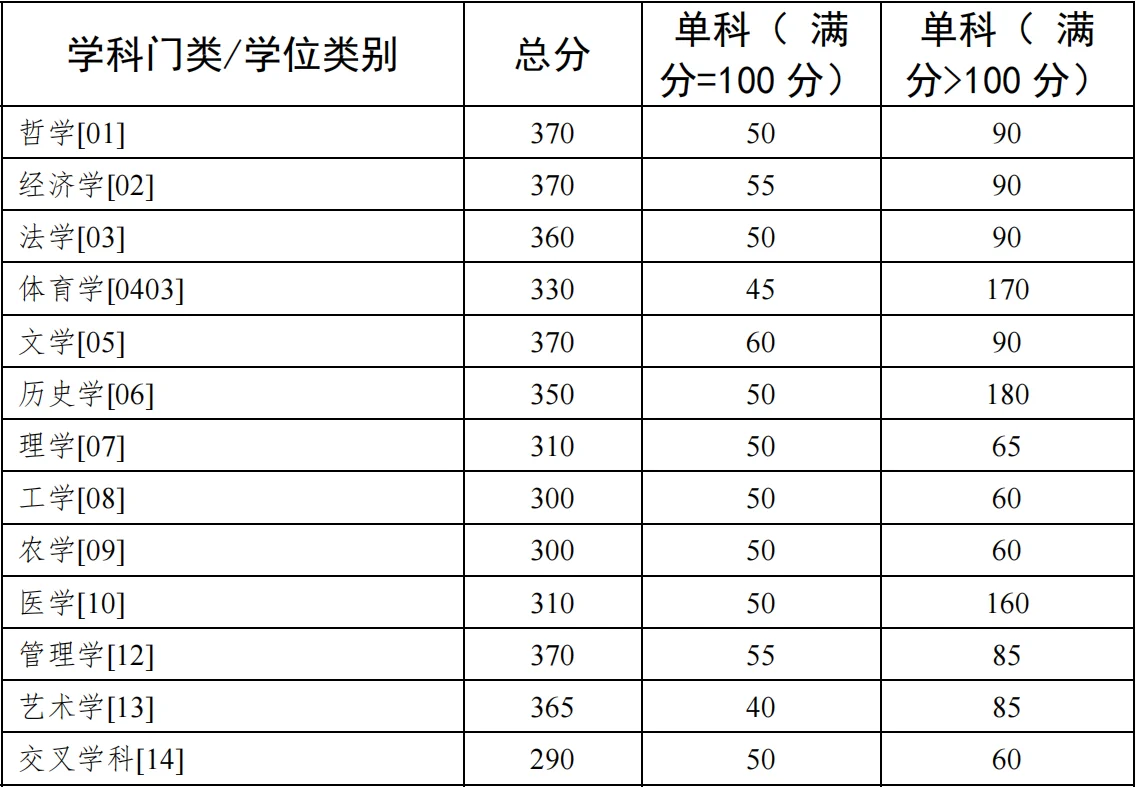 | 学科门类/学位类别 | 总分 | 单科（满分=100分） | 单科（满分>100分） |
|---|---|---|---|
| 哲学[01] | 370 | 50 | 90 |
| 经济学[02] | 370 | 55 | 90 |
| 法学[03] | 360 | 50 | 90 |
| 体育学[0403] | 330 | 45 | 170 |
| 文学[05] | 370 | 60 | 90 |
| 历史学[06] | 350 | 50 | 180 |
| 理学[07] | 310 | 50 | 65 |
| 工学[08] | 300 | 50 | 60 |
| 农学[09] | 300 | 50 | 60 |
| 医学[10] | 310 | 50 | 160 |
| 管理学[12] | 370 | 55 | 85 |
| 艺术学[13] | 365 | 40 | 85 |
| 交叉学科[14] | 290 | 50 | 60 |